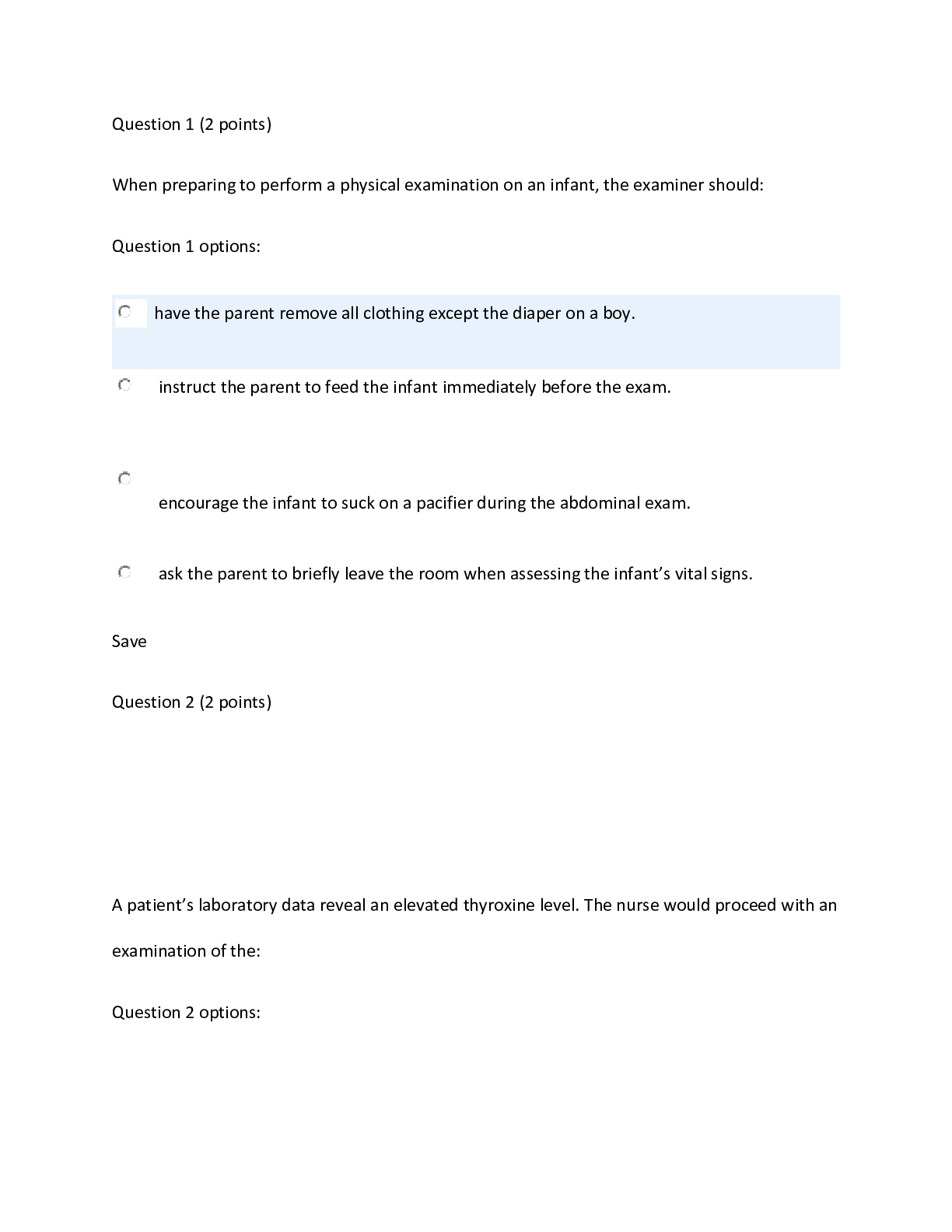 Question 1 (2 points)

When preparing to perform a physical examination on an infant, the examiner should:

Question 1 options:

have the parent remove all clothing except the diaper on a boy.

instruct the parent to feed the infant immediately before the exam.

encourage the infant to suck on a pacifier during the abdominal exam.

ask the parent to briefly leave the room when assessing the infant's vital signs.

Save

Question 2 (2 points)

A patient's laboratory data reveal an elevated thyroxine level. The nurse would proceed with an examination of the:

Question 2 options: